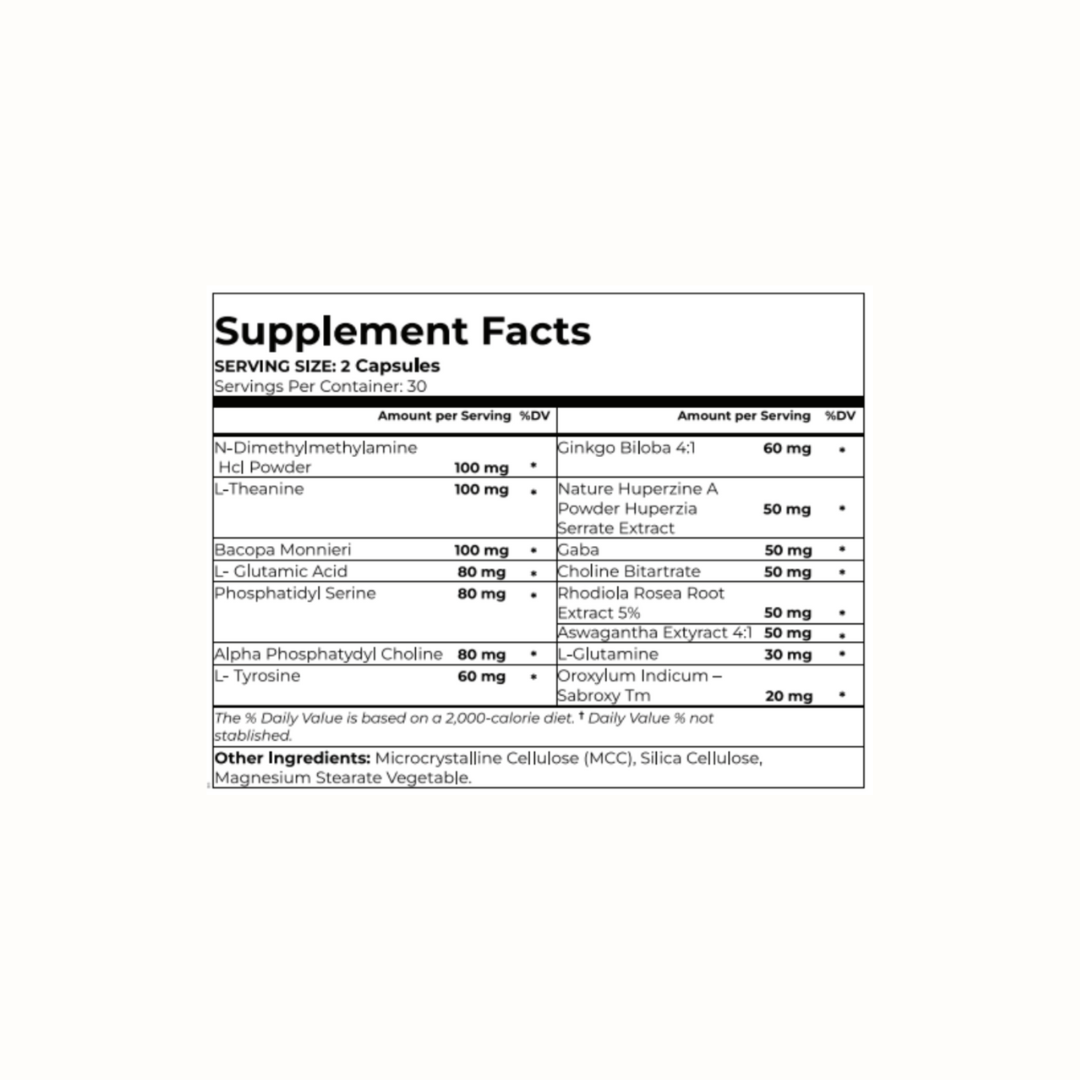 Supplement Facts
SERVING SIZE: 2 Capsules
Servings Per Container: 30

| | Amount per Serving | %DV |
|---|---|---|
| N-Dimethylmethylamine Hcl Powder | 100 mg | • |
| L-Theanine | 100 mg | • |
| Bacopa Monnieri | 100 mg | • |
| L- Glutamic Acid | 80 mg | • |
| Phosphatidyl Serine | 80 mg | • |
| Alpha Phosphatydyl Choline | 80 mg | • |
| L- Tyrosine | 60 mg | • |

| | Amount per Serving | %DV |
|---|---|---|
| Ginkgo Biloba 4:1 | 60 mg | • |
| Nature Huperzine A Powder Huperzia Serrate Extract | 50 mg | • |
| Gaba | 50 mg | • |
| Choline Bitartrate | 50 mg | • |
| Rhodiola Rosea Root Extract 5% | 50 mg | • |
| Aswagantha Extyract 4:1 | 50 mg | • |
| L-Glutamine | 30 mg | • |
| Oroxylum Indicum – Sabroxy Tm | 20 mg | • |

The % Daily Value is based on a 2,000-calorie diet. † Daily Value % not stablished.

Other Ingredients: Microcrystalline Cellulose (MCC), Silica Cellulose, Magnesium Stearate Vegetable.